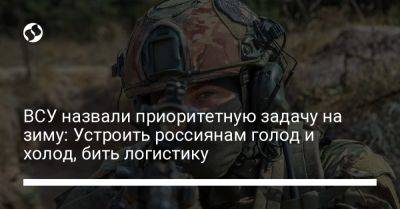 ВСУ назвали приоритетную задачу на зиму: Устроить россиянам голод и холод, бить логистику